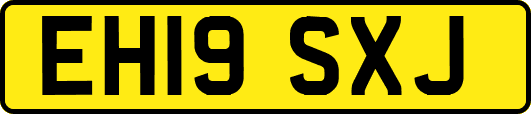 EH19 SXJ